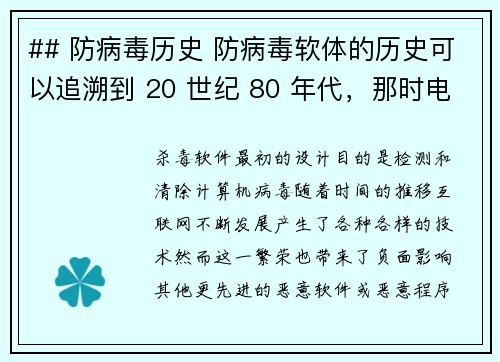 ## 防病毒历史 防病毒软体的历史可以追溯到 20 世纪 80 年代，那时电

杀毒软件最初的设计目的是检测和清除计算机病毒随着时间的推移互联网不断发展产生了各种各样的技术然而这一繁荣也带来了负面影响其他更先进的恶意软件或恶意程序